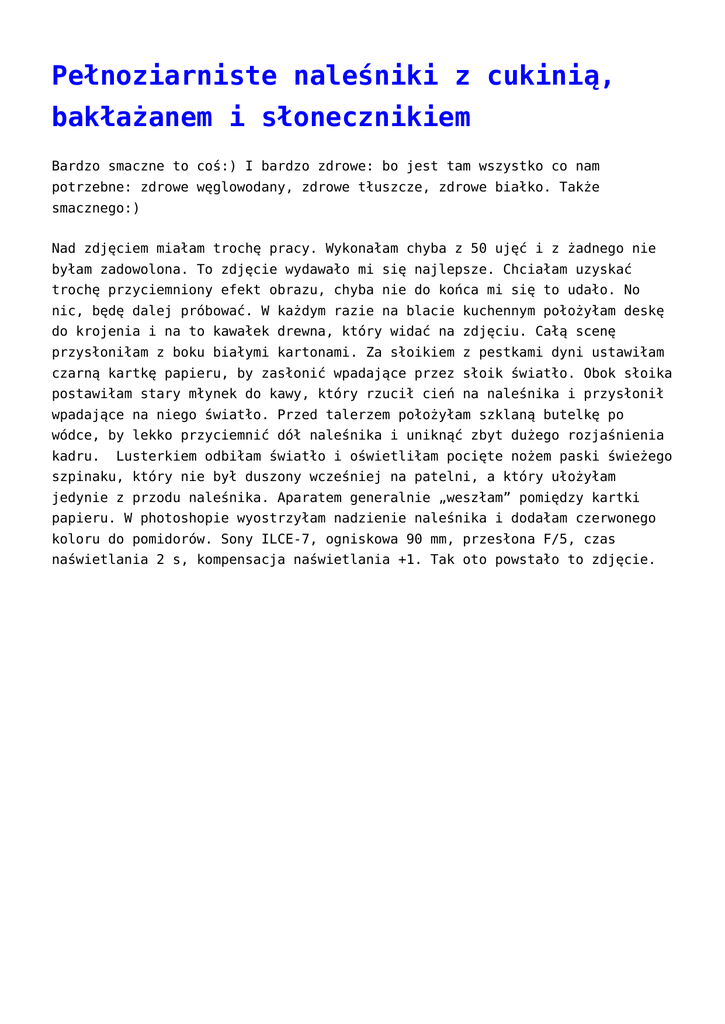 Pełnoziarniste naleśniki z cukinią, bakłażanem i słonecznikiem

Bardzo smaczne to coś:) I bardzo zdrowe: bo jest tam wszystko co nam potrzebne: zdrowe węglowodany, zdrowe tłuszcze, zdrowe białko. Także smacznego:)

Nad zdjęciem miałam trochę pracy. Wykonałam chyba z 50 ujęć i z żadnego nie byłam zadowolona. To zdjęcie wydawało mi się najlepsze. Chciałam uzyskać trochę przyciemniony efekt obrazu, chyba nie do końca mi się to udało. No nic, będę dalej próbować. W każdym razie na blacie kuchennym położyłam deskę do krojenia i na to kawałek drewna, który widać na zdjęciu. Całą scenę przysłoniłam z boku białymi kartonami. Za słoikiem z pestkami dyni ustawiłam czarną kartkę papieru, by zasłonić wpadające przez słoik światło. Obok słoika postawiłam stary młynek do kawy, który rzucił cień na naleśnika i przysłonił wpadające na niego światło. Przed talerzem położyłam szklaną butelkę po wódce, by lekko przyciemnić dół naleśnika i uniknąć zbyt dużego rozjaśnienia kadru. Lusterkiem odbiłam światło i oświetliłam pocięte nożem paski świeżego szpinaku, który nie był duszony wcześniej na patelni, a który ułożyłam jedynie z przodu naleśnika. Aparatem generalnie „weszłam" pomiędzy kartki papieru. W photoshopie wyostrzyłam nadzienie naleśnika i dodałam czerwonego koloru do pomidorów. Sony ILCE-7, ogniskowa 90 mm, przesłona F/5, czas naświetlania 2 s, kompensacja naświetlania +1. Tak oto powstało to zdjęcie.